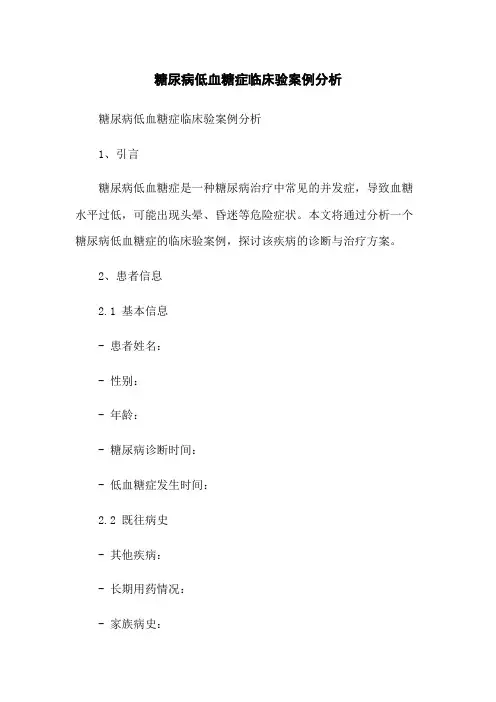 糖尿病低血糖症临床验案例分析

糖尿病低血糖症临床验案例分析

1、引言

糖尿病低血糖症是一种糖尿病治疗中常见的并发症，导致血糖水平过低，可能出现头晕、昏迷等危险症状。本文将通过分析一个糖尿病低血糖症的临床验案例，探讨该疾病的诊断与治疗方案。

2、患者信息

2.1 基本信息

- 患者姓名：

- 性别：

- 年龄：

- 糖尿病诊断时间：

- 低血糖症发生时间：

2.2 既往病史

- 其他疾病：

- 长期用药情况：

- 家族病史：